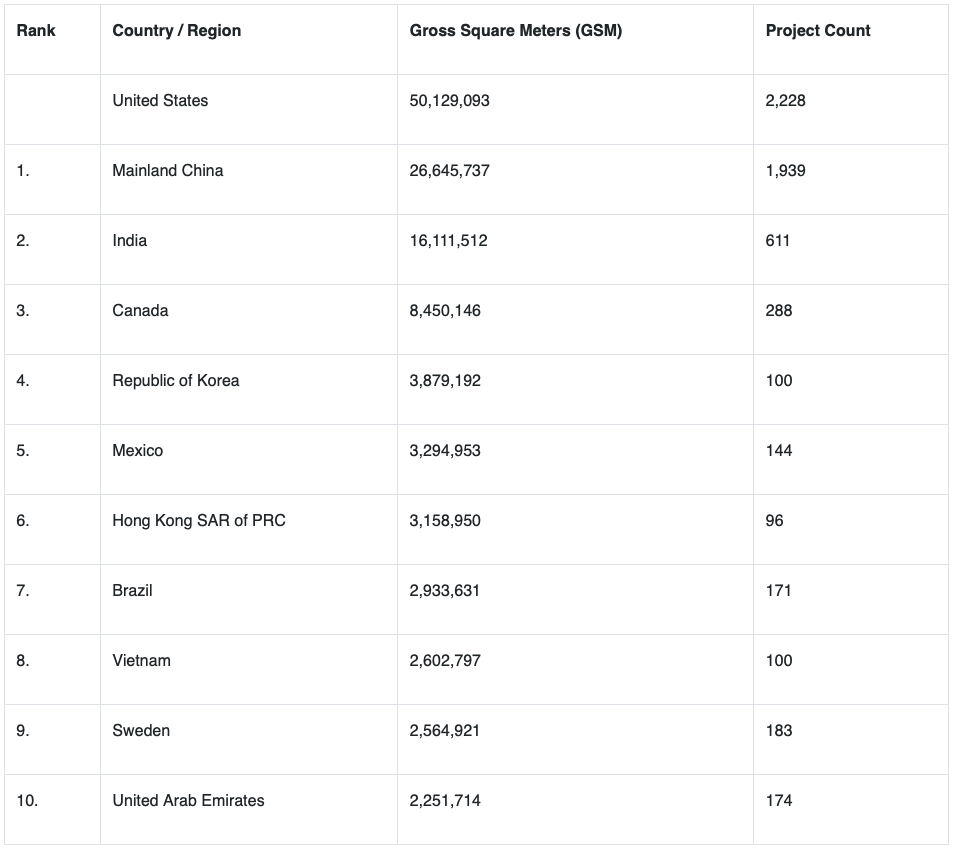 | Rank | Country / Region | Gross Square Meters (GSM) | Project Count |
|---|---|---|---|
| | United States | 50,129,093 | 2,228 |
| 1. | Mainland China | 26,645,737 | 1,939 |
| 2. | India | 16,111,512 | 611 |
| 3. | Canada | 8,450,146 | 288 |
| 4. | Republic of Korea | 3,879,192 | 100 |
| 5. | Mexico | 3,294,953 | 144 |
| 6. | Hong Kong SAR of PRC | 3,158,950 | 96 |
| 7. | Brazil | 2,933,631 | 171 |
| 8. | Vietnam | 2,602,797 | 100 |
| 9. | Sweden | 2,564,921 | 183 |
| 10. | United Arab Emirates | 2,251,714 | 174 |